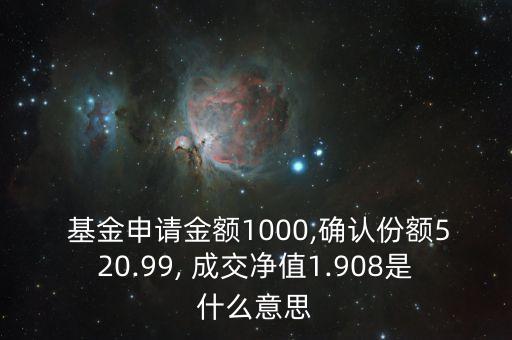 基金申请金额1000,确认份额520.99, 成交净值1.908是什么意思